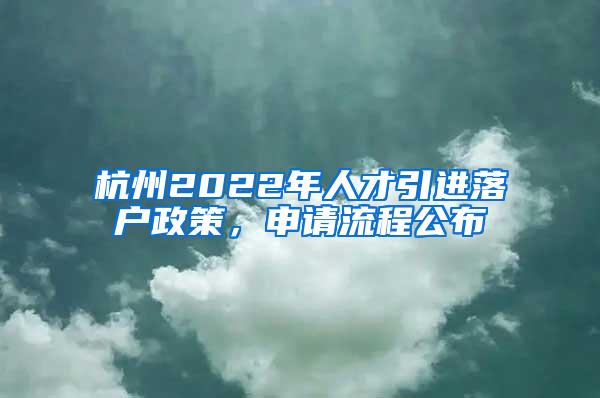 杭州2022年人才引进落户政策，申请流程公布